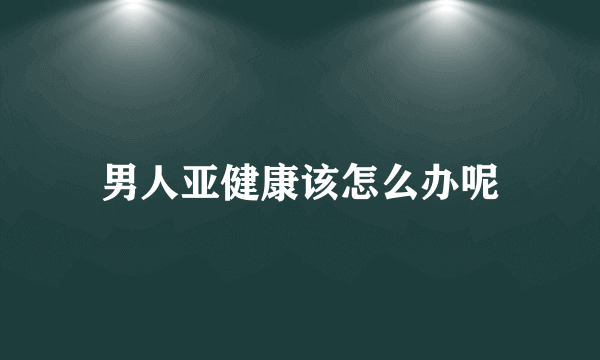 男人亚健康该怎么办呢